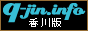 q-jin.info
香川版